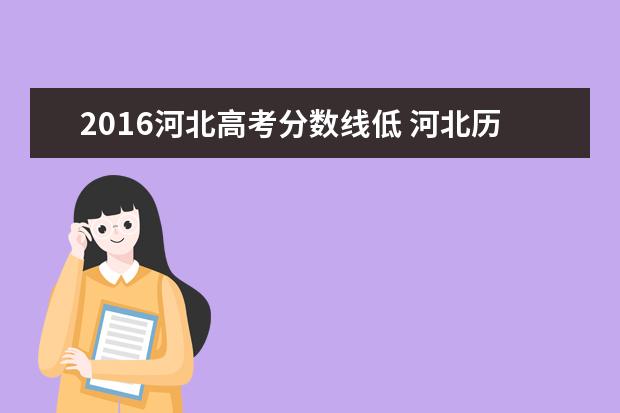 2016河北高考分数线低 河北历